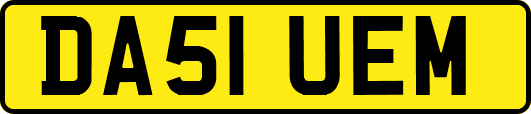 DA51 UEM